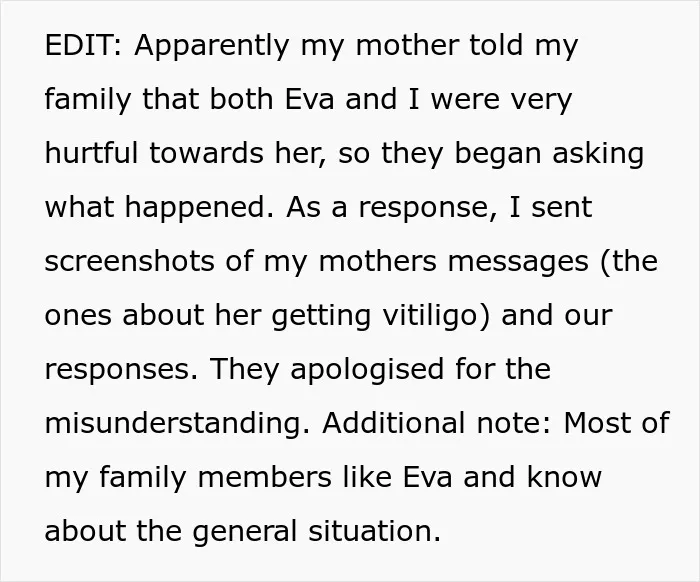 EDIT: Apparently my mother told my family that both Eva and I were very hurtful towards her, so they began asking what happened. As a response, I sent screenshots of my mothers messages (the ones about her getting vitiligo) and our responses. They apologised for the misunderstanding. Additional note: Most of my family members like Eva and know about the general situation.